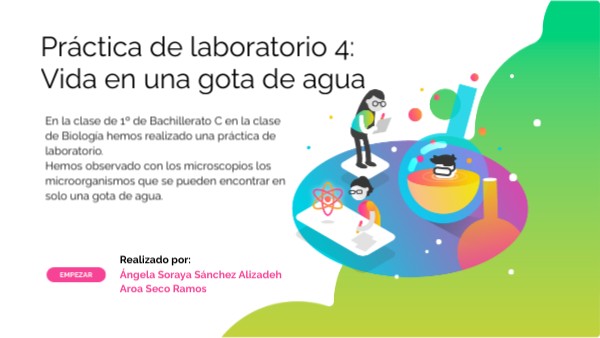 Práctica de laboratorio 4:
Vida en una gota de agua

En la clase de 1º de Bachillerato C en la clase de Biología hemos realizado una práctica de laboratorio.
Hemos observado con los microscopios los microorganismos que se pueden encontrar en solo una gota de agua.

EMPEZAR

Realizado por:
Ángela Soraya Sánchez Alizadeh
Aroa Seco Ramos